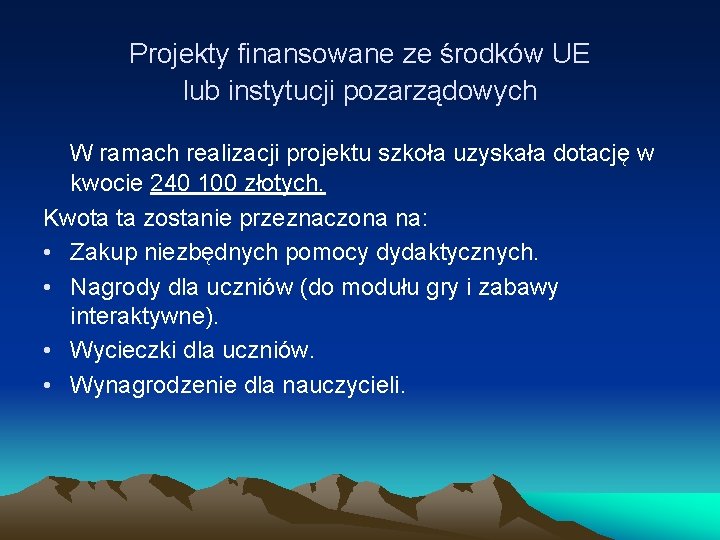 Projekty finansowane ze środków UE lub instytucji pozarządowych

W ramach realizacji projektu szkoła uzyskała dotację w kwocie 240 100 złotych.

Kwota ta zostanie przeznaczona na:

• Zakup niezbędnych pomocy dydaktycznych.
• Nagrody dla uczniów (do modułu gry i zabawy interaktywne).
• Wycieczki dla uczniów.
• Wynagrodzenie dla nauczycieli.